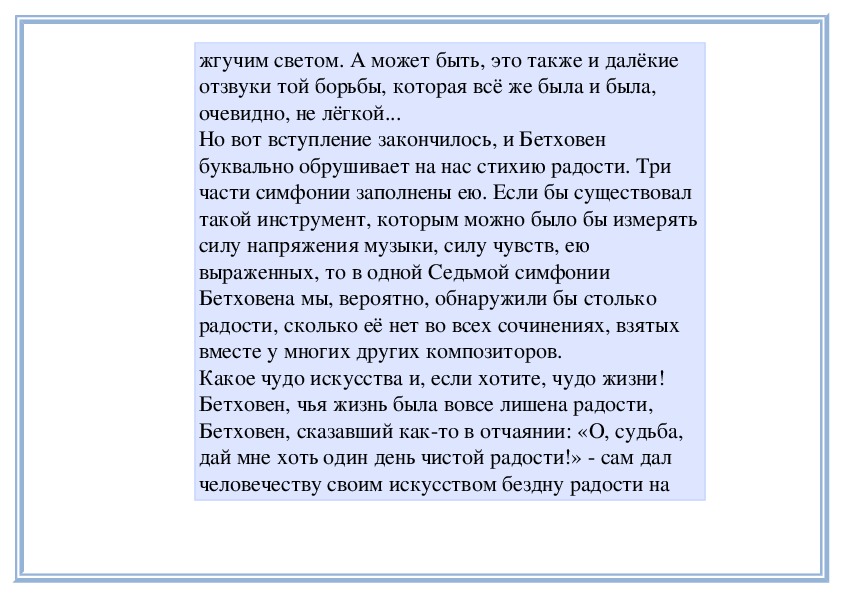 жгучим светом. А может быть, это также и далёкие отзвуки той борьбы, которая всё же была и была, очевидно, не лёгкой...
Но вот вступление закончилось, и Бетховен буквально обрушивает на нас стихию радости. Три части симфонии заполнены ею. Если бы существовал такой инструмент, которым можно было бы измерять силу напряжения музыки, силу чувств, ею выраженных, то в одной Седьмой симфонии Бетховена мы, вероятно, обнаружили бы столько радости, сколько её нет во всех сочинениях, взятых вместе у многих других композиторов.
Какое чудо искусства и, если хотите, чудо жизни! Бетховен, чья жизнь была вовсе лишена радости, Бетховен, сказавший как-то в отчаянии: «О, судьба, дай мне хоть один день чистой радости!» - сам дал человечеству своим искусством бездну радости на